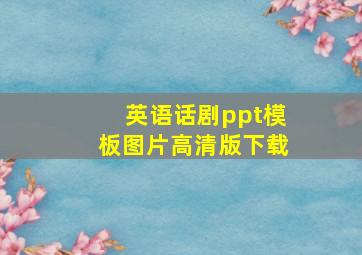 英语话剧ppt模板图片高清版下载